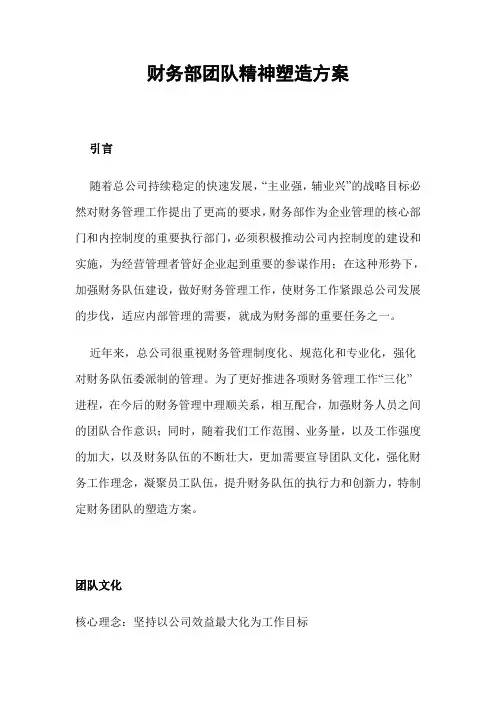 财务部团队精神塑造方案

引言

随着总公司持续稳定的快速发展，“主业强，辅业兴”的战略目标必然对财务管理工作提出了更高的要求，财务部作为企业管理的核心部门和内控制度的重要执行部门，必须积极推动公司内控制度的建设和实施，为经营管理者管好企业起到重要的参谋作用；在这种形势下，加强财务队伍建设，做好财务管理工作，使财务工作紧跟总公司发展的步伐，适应内部管理的需要，就成为财务部的重要任务之一。

近年来，总公司很重视财务管理制度化、规范化和专业化，强化对财务队伍委派制的管理。为了更好推进各项财务管理工作“三化”进程，在今后的财务管理中理顺关系，相互配合，加强财务人员之间的团队合作意识；同时，随着我们工作范围、业务量，以及工作强度的加大，以及财务队伍的不断壮大，更加需要宣导团队文化，强化财务工作理念，凝聚员工队伍，提升财务队伍的执行力和创新力，特制定财务团队的塑造方案。

团队文化

核心理念：坚持以公司效益最大化为工作目标